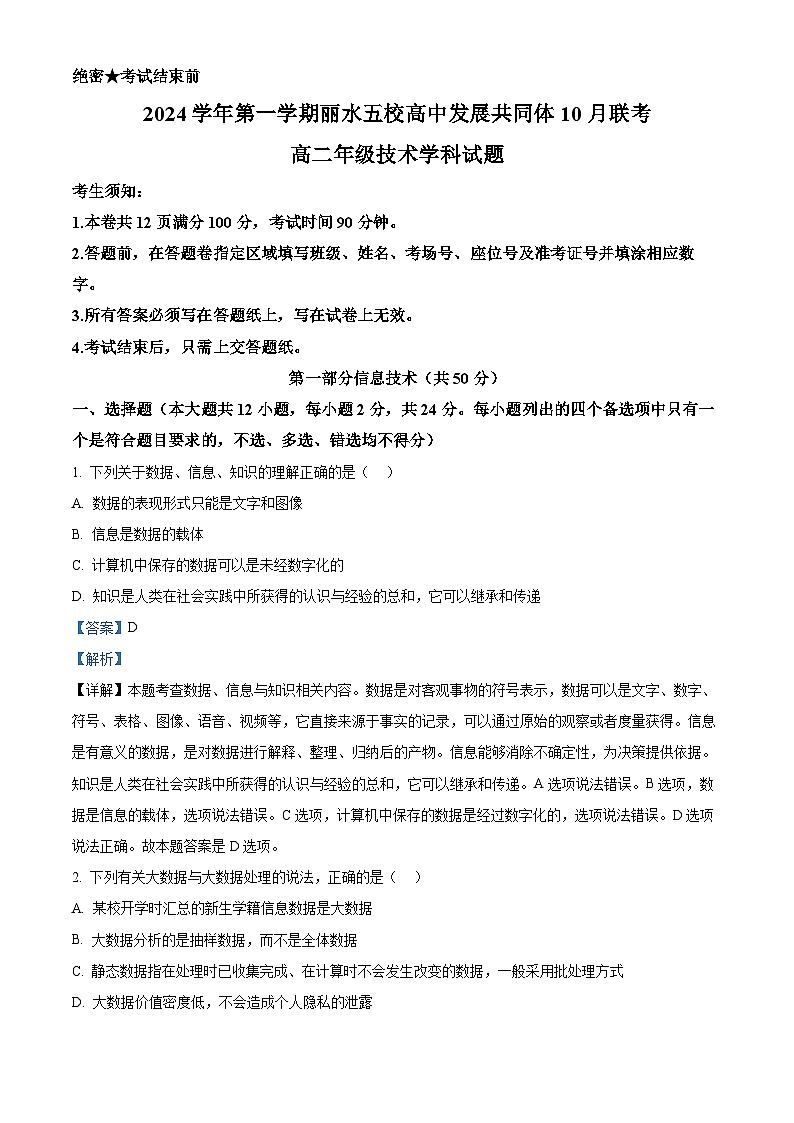 绝密★考试结束前

2024 学年第一学期丽水五校高中发展共同体 10 月联考

高二年级技术学科试题

考生须知：

1.本卷共 12 页满分 100 分，考试时间 90 分钟。

2.答题前，在答题卷指定区域填写班级、姓名、考场号、座位号及准考证号并填涂相应数字。

3.所有答案必须写在答题纸上，写在试卷上无效。

4.考试结束后，只需上交答题纸。

第一部分信息技术（共 50 分）

一、选择题（本大题共 12 小题，每小题 2 分，共 24 分。每小题列出的四个备选项中只有一个是符合题目要求的，不选、多选、错选均不得分）

1. 下列关于数据、信息、知识的理解正确的是（　）

A. 数据的表现形式只能是文字和图像

B. 信息是数据的载体

C. 计算机中保存的数据可以是未经数字化的

D. 知识是人类在社会实践中所获得的认识与经验的总和，它可以继承和传递

【答案】D

【解析】

【详解】本题考查数据、信息与知识相关内容。数据是对客观事物的符号表示，数据可以是文字、数字、符号、表格、图像、语音、视频等，它直接来源于事实的记录，可以通过原始的观察或者度量获得。信息是有意义的数据，是对数据进行解释、整理、归纳后的产物。信息能够消除不确定性，为决策提供依据。知识是人类在社会实践中所获得的认识与经验的总和，它可以继承和传递。A 选项说法错误。B 选项，数据是信息的载体，选项说法错误。C 选项，计算机中保存的数据是经过数字化的，选项说法错误。D 选项说法正确。故本题答案是 D 选项。

2. 下列有关大数据与大数据处理的说法，正确的是（　）

A. 某校开学时汇总的新生学籍信息数据是大数据

B. 大数据分析的是抽样数据，而不是全体数据

C. 静态数据指在处理时已收集完成、在计算时不会发生改变的数据，一般采用批处理方式

D. 大数据价值密度低，不会造成个人隐私的泄露